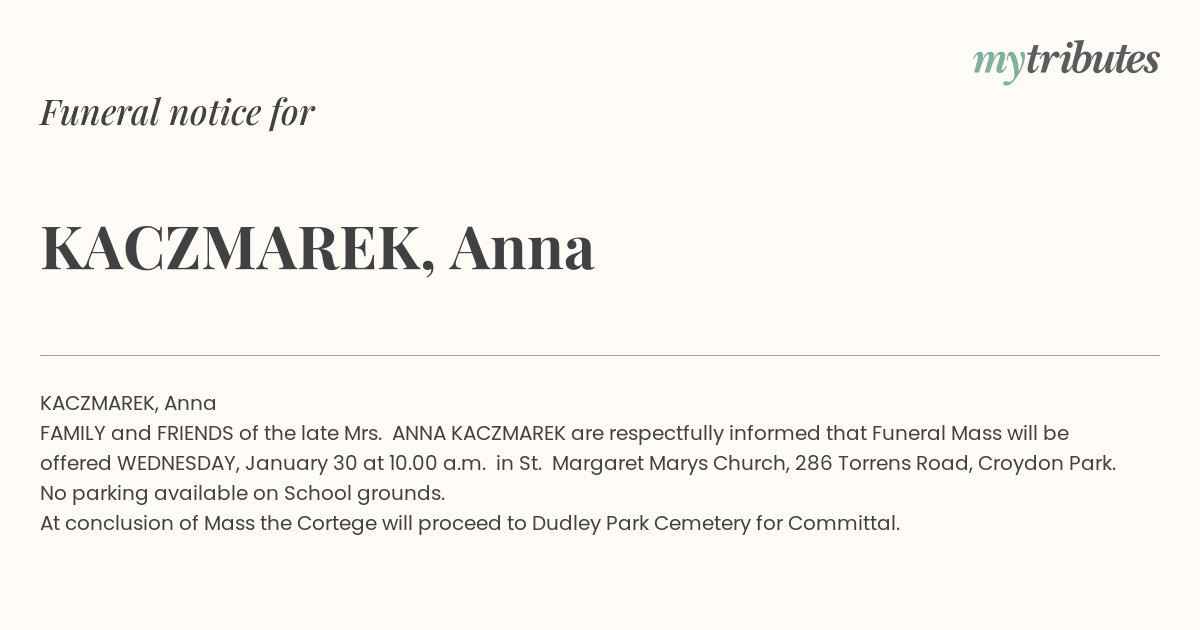 mytributes

Funeral notice for

KACZMAREK, Anna

KACZMAREK, Anna
FAMILY and FRIENDS of the late Mrs. ANNA KACZMAREK are respectfully informed that Funeral Mass will be offered WEDNESDAY, January 30 at 10.00 a.m. in St. Margaret Marys Church, 286 Torrens Road, Croydon Park.
No parking available on School grounds.
At conclusion of Mass the Cortege will proceed to Dudley Park Cemetery for Committal.